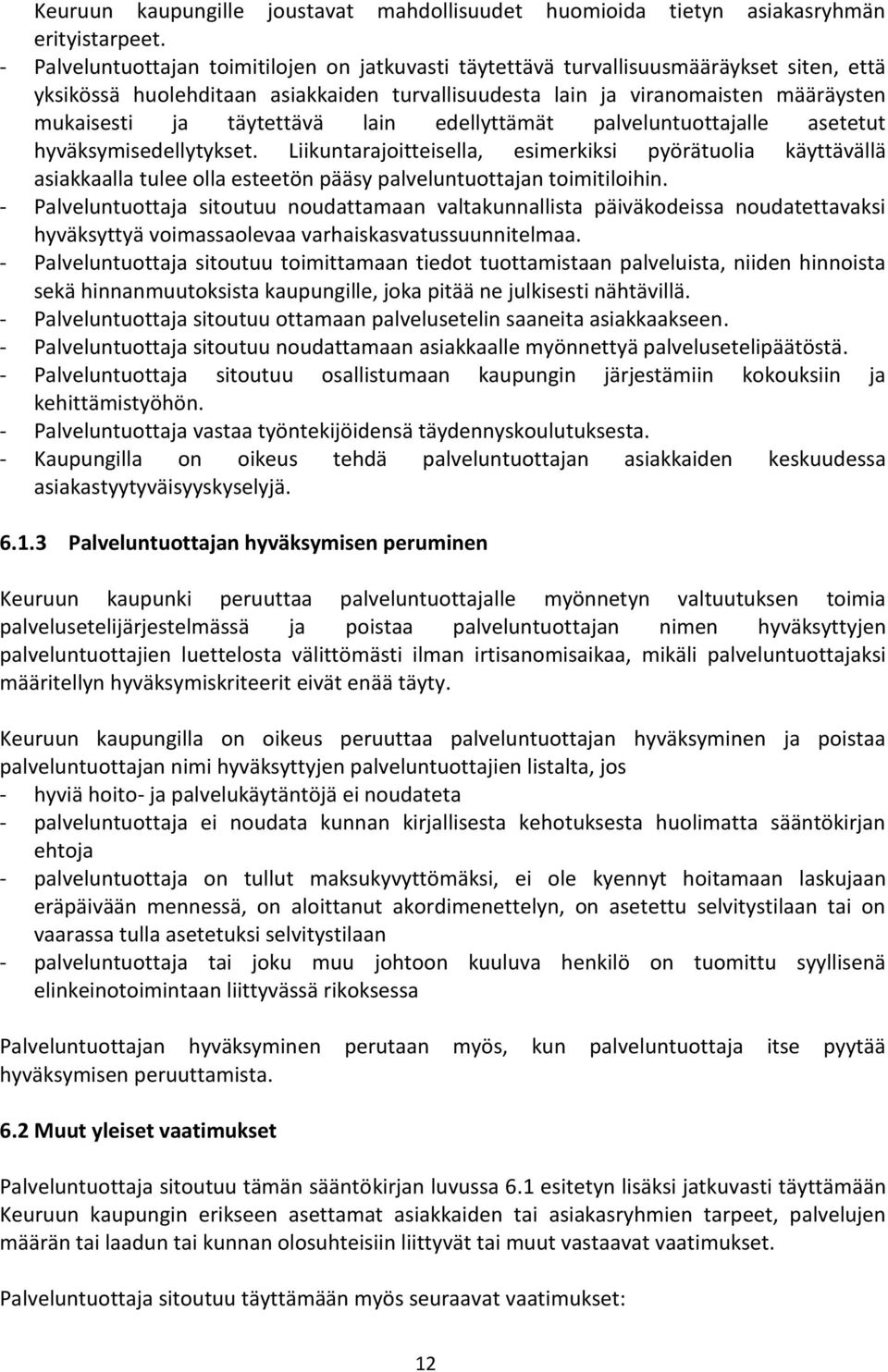 Keuruun kaupungille joustavat mahdollisuudet huomioida tietyn asiakasryhmän erityistarpeet.
- Palveluntuottajan toimitilojen on jatkuvasti täytettävä turvallisuusmääräykset siten, että yksikössä huolehditaan asiakkaiden turvallisuudesta lain ja viranomaisten määräysten mukaisesti ja täytettävä lain edellyttämät palveluntuottajalle asetetut hyväksymisedellytykset. Liikuntarajoitteisella, esimerkiksi pyörätuolia käyttävällä asiakkaalla tulee olla esteetön pääsy palveluntuottajan toimitiloihin.
- Palveluntuottaja sitoutuu noudattamaan valtakunnallista päiväkodeissa noudatettavaksi hyväksyttyä voimassaolevaa varhaiskasvatussuunnitelmaa.
- Palveluntuottaja sitoutuu toimittamaan tiedot tuottamistaan palveluista, niiden hinnoista sekä hinnanmuutoksista kaupungille, joka pitää ne julkisesti nähtävillä.
- Palveluntuottaja sitoutuu ottamaan palvelusetelin saaneita asiakkaakseen.
- Palveluntuottaja sitoutuu noudattamaan asiakkaalle myönnettyä palvelusetelipäätöstä.
- Palveluntuottaja sitoutuu osallistumaan kaupungin järjestämiin kokouksiin ja kehittämistyöhön.
- Palveluntuottaja vastaa työntekijöidensä täydennyskoulutuksesta.
- Kaupungilla on oikeus tehdä palveluntuottajan asiakkaiden keskuudessa asiakastyytyväisyyskyselyjä.

6.1.3 Palveluntuottajan hyväksymisen peruminen

Keuruun kaupunki peruuttaa palveluntuottajalle myönnetyn valtuutuksen toimia palvelusetelijärjestelmässä ja poistaa palveluntuottajan nimen hyväksyttyjen palveluntuottajien luettelosta välittömästi ilman irtisanomisaikaa, mikäli palveluntuottajaksi määritellyn hyväksymiskriteerit eivät enää täyty.

Keuruun kaupungilla on oikeus peruuttaa palveluntuottajan hyväksyminen ja poistaa palveluntuottajan nimi hyväksyttyjen palveluntuottajien listalta, jos
- hyviä hoito- ja palvelukäytäntöjä ei noudateta
- palveluntuottaja ei noudata kunnan kirjallisesta kehotuksesta huolimatta sääntökirjan ehtoja
- palveluntuottaja on tullut maksukyvyttömäksi, ei ole kyennyt hoitamaan laskujaan eräpäivään mennessä, on aloittanut akordimenettelyn, on asetettu selvitystilaan tai on vaarassa tulla asetetuksi selvitystilaan
- palveluntuottaja tai joku muu johtoon kuuluva henkilö on tuomittu syyllisenä elinkeinotoimintaan liittyvässä rikoksessa

Palveluntuottajan hyväksyminen perutaan myös, kun palveluntuottaja itse pyytää hyväksymisen peruuttamista.

6.2 Muut yleiset vaatimukset

Palveluntuottaja sitoutuu tämän sääntökirjan luvussa 6.1 esitetyn lisäksi jatkuvasti täyttämään Keuruun kaupungin erikseen asettamat asiakkaiden tai asiakasryhmien tarpeet, palvelujen määrän tai laadun tai kunnan olosuhteisiin liittyvät tai muut vastaavat vaatimukset.

Palveluntuottaja sitoutuu täyttämään myös seuraavat vaatimukset:

12